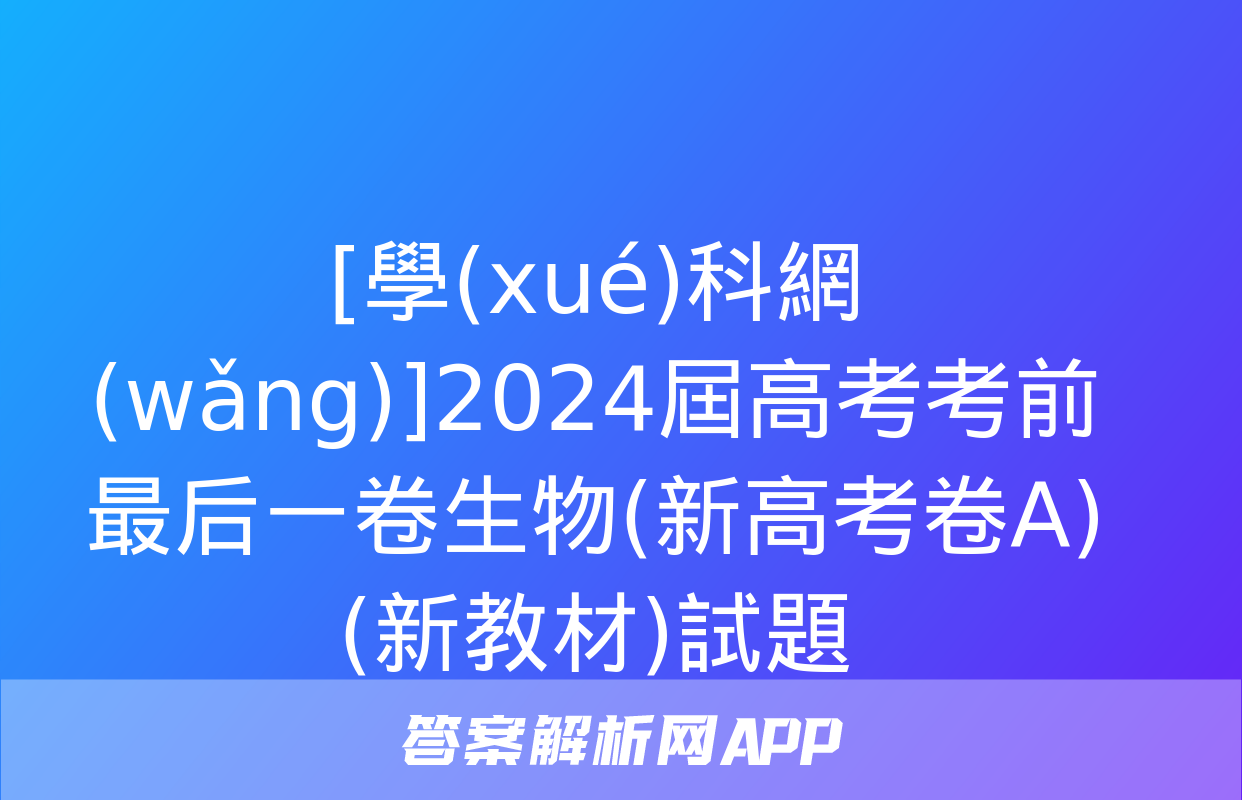 [學(xué)科網(wǎng)]2024屆高考考前最后一卷生物(新高考卷A)(新教材)試題

答案解析网APP